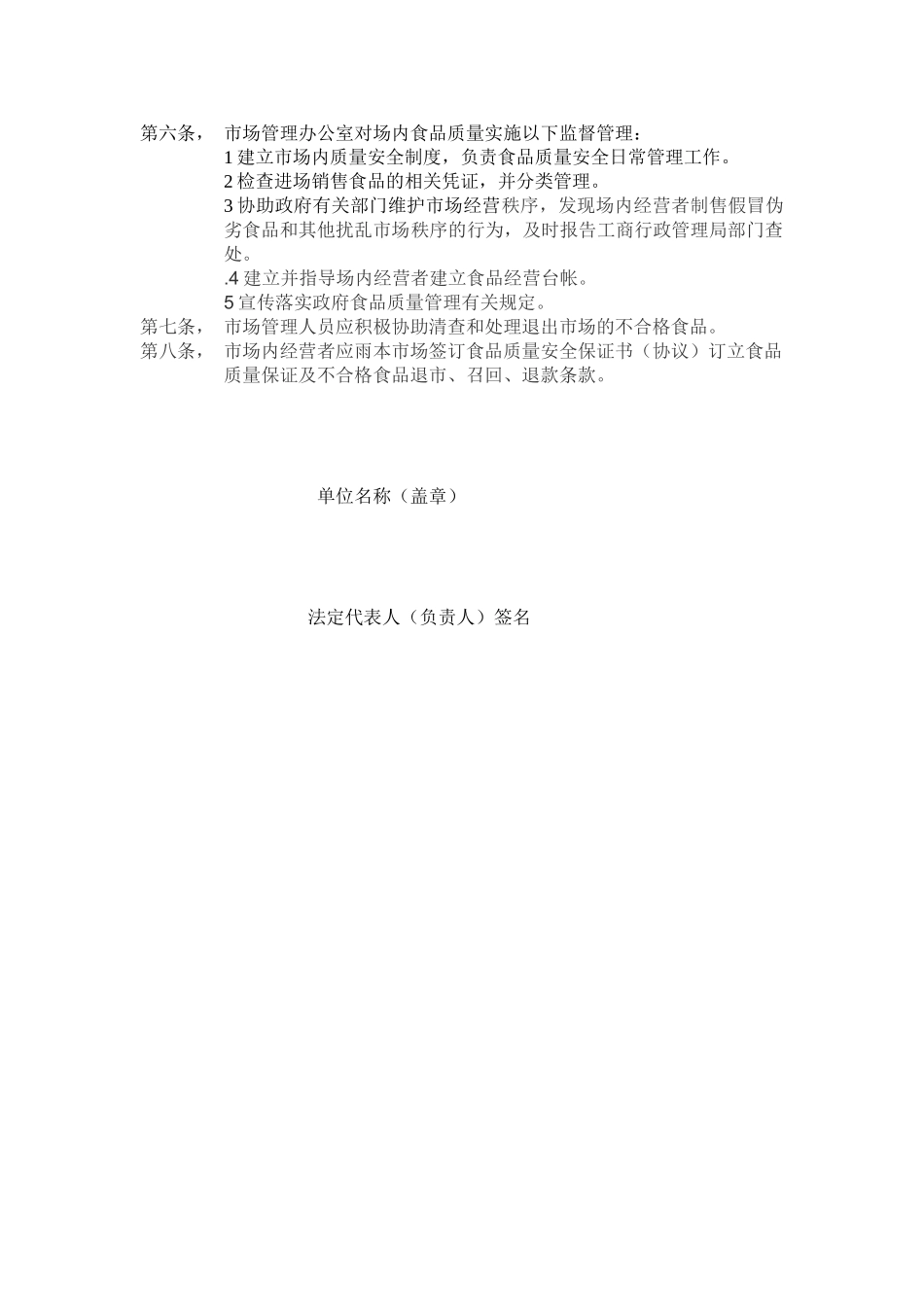 第六条， 市场管理办公室对场内食品质量实施以下监督管理：

1 建立市场内质量安全制度，负责食品质量安全日常管理工作。

2 检查进场销售食品的相关凭证，并分类管理。

3 协助政府有关部门维护市场经营秩序，发现场内经营者制售假冒伪劣食品和其他扰乱市场秩序的行为，及时报告工商行政管理局部门查处。

.4 建立并指导场内经营者建立食品经营台帐。

5 宣传落实政府食品质量管理有关规定。

第七条， 市场管理人员应积极协助清查和处理退出市场的不合格食品。

第八条， 市场内经营者应雨本市场签订食品质量安全保证书（协议）订立食品质量保证及不合格食品退市、召回、退款条款。

单位名称（盖章）

法定代表人（负责人）签名